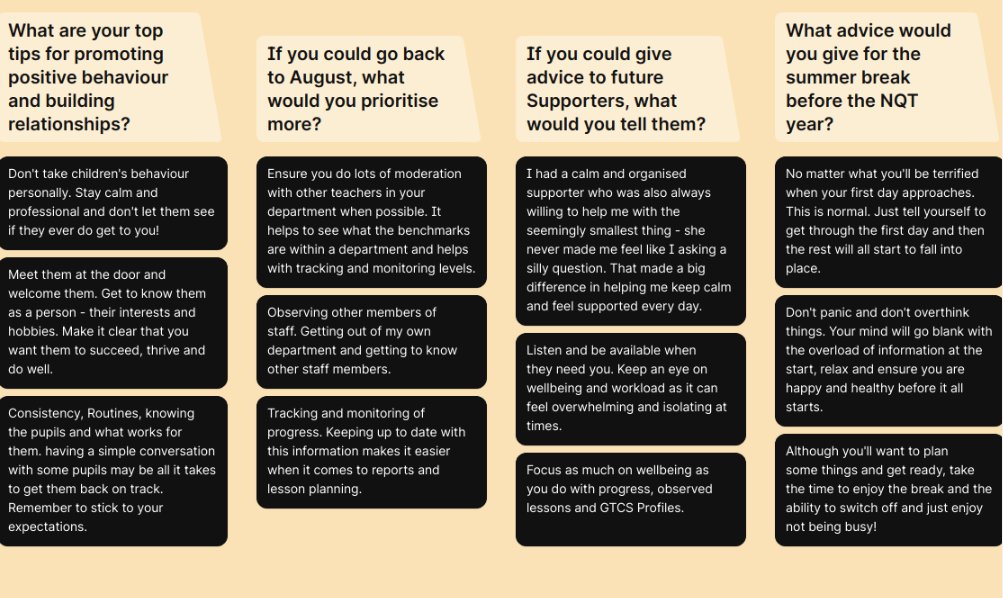 What are your top tips for promoting positive behaviour and building relationships?

Don't take children's behaviour personally. Stay calm and professional and don't let them see if they ever do get to you!

Meet them at the door and welcome them. Get to know them as a person - their interests and hobbies. Make it clear that you want them to succeed, thrive and do well.

Consistency, Routines, knowing the pupils and what works for them. having a simple conversation with some pupils may be all it takes to get them back on track. Remember to stick to your expectations.

If you could go back to August, what would you prioritise more?

Ensure you do lots of moderation with other teachers in your department when possible. It helps to see what the benchmarks are within a department and helps with tracking and monitoring levels.

Observing other members of staff. Getting out of my own department and getting to know other staff members.

Tracking and monitoring of progress. Keeping up to date with this information makes it easier when it comes to reports and lesson planning.

If you could give advice to future Supporters, what would you tell them?

I had a calm and organised supporter who was also always willing to help me with the seemingly smallest thing - she never made me feel like I asking a silly question. That made a big difference in helping me keep calm and feel supported every day.

Listen and be available when they need you. Keep an eye on wellbeing and workload as it can feel overwhelming and isolating at times.

Focus as much on wellbeing as you do with progress, observed lessons and GTCS Profiles.

What advice would you give for the summer break before the NQT year?

No matter what you'll be terrified when your first day approaches. This is normal. Just tell yourself to get through the first day and then the rest will all start to fall into place.

Don't panic and don't overthink things. Your mind will go blank with the overload of information at the start, relax and ensure you are happy and healthy before it all starts.

Although you'll want to plan some things and get ready, take the time to enjoy the break and the ability to switch off and just enjoy not being busy!